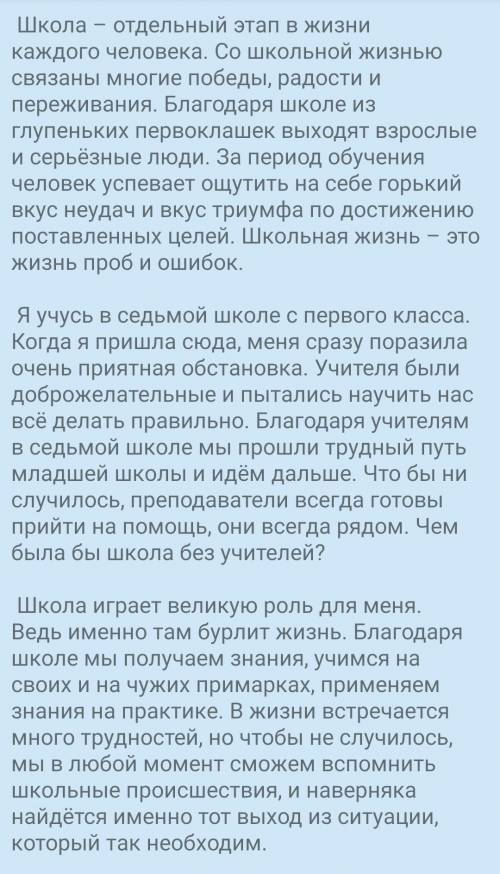 Школа – отдельный этап в жизни каждого человека. Со школьной жизнью связаны многие победы, радости и переживания. Благодаря школе из глупеньких первоклашек выходят взрослые и серьёзные люди. За период обучения человек успевает ощутить на себе горький вкус неудач и вкус триумфа по достижению поставленных целей. Школьная жизнь – это жизнь проб и ошибок.

Я учусь в седьмой школе с первого класса. Когда я пришла сюда, меня сразу поразила очень приятная обстановка. Учителя были доброжелательные и пытались научить нас всё делать правильно. Благодаря учителям в седьмой школе мы прошли трудный путь младшей школы и идём дальше. Что бы ни случилось, преподаватели всегда готовы прийти на помощь, они всегда рядом. Чем была бы школа без учителей?

Школа играет великую роль для меня. Ведь именно там бурлит жизнь. Благодаря школе мы получаем знания, учимся на своих и на чужих примарках, применяем знания на практике. В жизни встречается много трудностей, но чтобы не случилось, мы в любой момент сможем вспомнить школьные происшествия, и наверняка найдётся именно тот выход из ситуации, который так необходим.